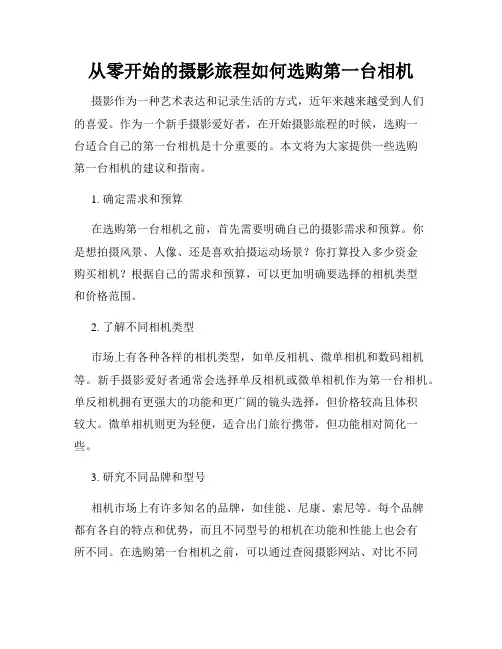 从零开始的摄影旅程如何选购第一台相机

摄影作为一种艺术表达和记录生活的方式，近年来越来越受到人们的喜爱。作为一个新手摄影爱好者，在开始摄影旅程的时候，选购一台适合自己的第一台相机是十分重要的。本文将为大家提供一些选购第一台相机的建议和指南。

1. 确定需求和预算

在选购第一台相机之前，首先需要明确自己的摄影需求和预算。你是想拍摄风景、人像、还是喜欢拍摄运动场景？你打算投入多少资金购买相机？根据自己的需求和预算，可以更加明确要选择的相机类型和价格范围。

2. 了解不同相机类型

市场上有各种各样的相机类型，如单反相机、微单相机和数码相机等。新手摄影爱好者通常会选择单反相机或微单相机作为第一台相机。单反相机拥有更强大的功能和更广阔的镜头选择，但价格较高且体积较大。微单相机则更为轻便，适合出门旅行携带，但功能相对简化一些。

3. 研究不同品牌和型号

相机市场上有许多知名的品牌，如佳能、尼康、索尼等。每个品牌都有各自的特点和优势，而且不同型号的相机在功能和性能上也会有所不同。在选购第一台相机之前，可以通过查阅摄影网站、对比不同